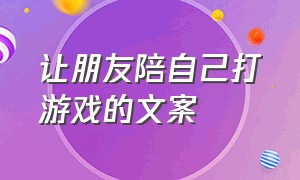 让朋友陪自己打游戏的文案